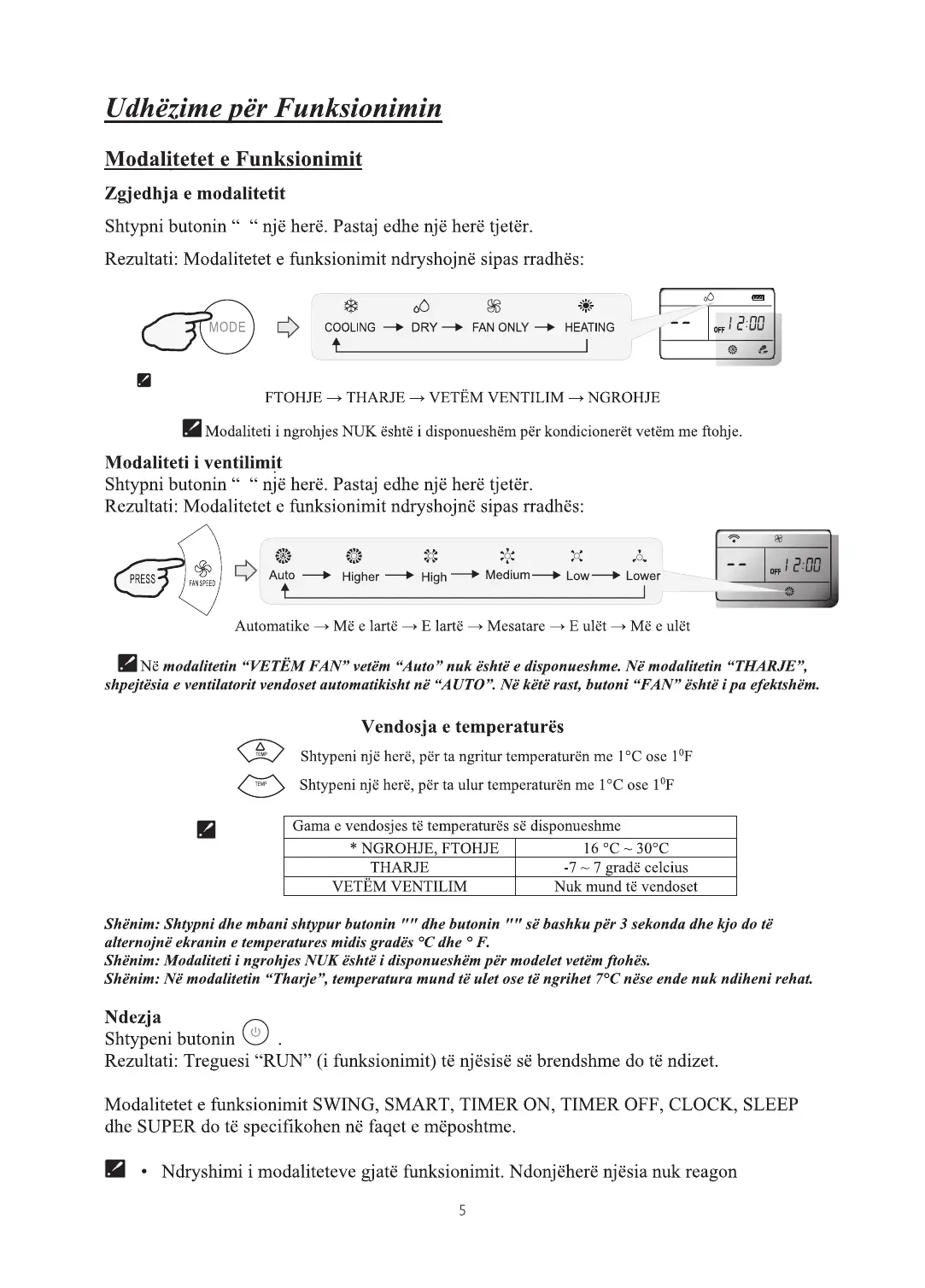 Udhëzime për Funksionimin

Modalitetet e Funksionimit

Zgjedhja e modalitetit

Shtypni butonin “ “ një herë. Pastaj edhe një herë tjetër.

Rezultati: Modalitetet e funksionimit ndryshojnë sipas rradhës:

MODE

COOLING → DRY → FAN ONLY → HEATING

-- OFF 12:00

FTOHJE → THARJE → VETËM VENTILIM → NGROHJE

Modaliteti i ngrohjes NUK është i disponueshëm për kondicionerët vetëm me ftohje.

Modaliteti i ventilimit

Shtypni butonin “ “ një herë. Pastaj edhe një herë tjetër.

Rezultati: Modalitetet e funksionimit ndryshojnë sipas rradhës:

PRESS FAN SPEED

Auto → Higher → High → Medium → Low → Lower

-- OFF 12:00

Automatike → Më e lartë → E lartë → Mesatare → E ulët → Më e ulët

Në modalitetin “VETËM FAN” vetëm “Auto” nuk është e disponueshme. Në modalitetin “THARJE”, shpejtësia e ventilatorit vendoset automatikisht në “AUTO”. Në këtë rast, butoni “FAN” është i pa efektshëm.

Vendosja e temperaturës

TEMP Shtypeni një herë, për ta ngritur temperaturën me 1°C ose $1^0$F

TEMP Shtypeni një herë, për ta ulur temperaturën me 1°C ose $1^0$F

| Gama e vendosjes të temperaturës së disponueshme | |
|---|---|
| * NGROHJE, FTOHJE | 16 °C ~ 30°C |
| THARJE | -7 ~ 7 gradë celcius |
| VETËM VENTILIM | Nuk mund të vendoset |

Shënim: Shtypni dhe mbani shtypur butonin "" dhe butonin "" së bashku për 3 sekonda dhe kjo do të alternojnë ekranin e temperatures midis gradës °C dhe ° F.
Shënim: Modaliteti i ngrohjes NUK është i disponueshëm për modelet vetëm ftohës.
Shënim: Në modalitetin “Tharje”, temperatura mund të ulet ose të ngrihet 7°C nëse ende nuk ndiheni rehat.

Ndezja

Shtypeni butonin .

Rezultati: Treguesi “RUN” (i funksionimit) të njësisë së brendshme do të ndizet.

Modalitetet e funksionimit SWING, SMART, TIMER ON, TIMER OFF, CLOCK, SLEEP dhe SUPER do të specifikohen në faqet e mëposhtme.

• Ndryshimi i modaliteteve gjatë funksionimit. Ndonjëherë njësia nuk reagon

5